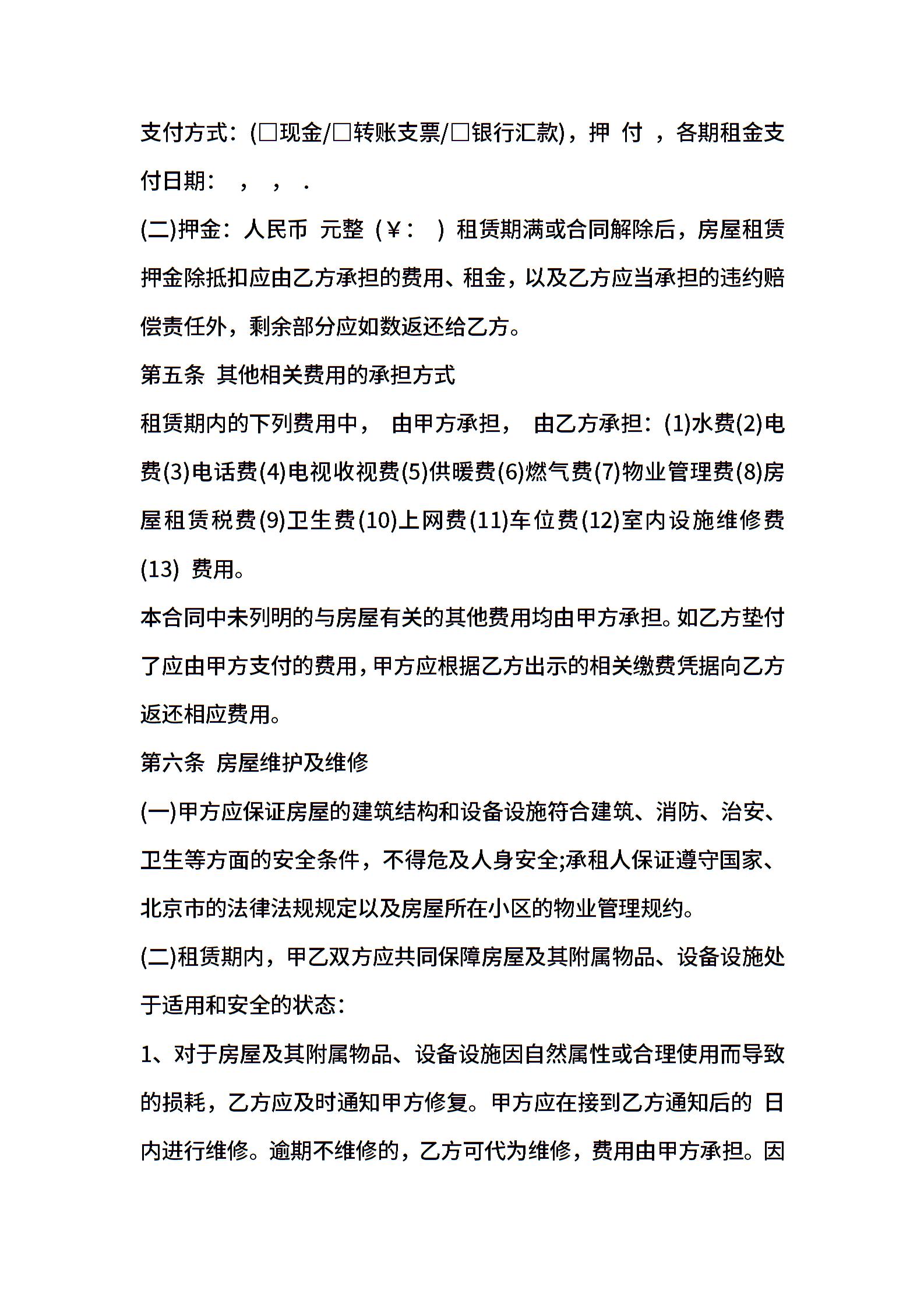 支付方式：(□现金/□转账支票/□银行汇款)，押 付 ，各期租金支付日期： ， ， .

(二)押金：人民币 元整（¥： ）租赁期满或合同解除后，房屋租赁押金除抵扣应由乙方承担的费用、租金，以及乙方应当承担的违约赔偿责任外，剩余部分应如数返还给乙方。

第五条 其他相关费用的承担方式

租赁期内的下列费用中， 由甲方承担， 由乙方承担：(1)水费(2)电费(3)电话费(4)电视收视费(5)供暖费(6)燃气费(7)物业管理费(8)房屋租赁税费(9)卫生费(10)上网费(11)车位费(12)室内设施维修费(13) 费用。

本合同中未列明的与房屋有关的其他费用均由甲方承担。如乙方垫付了应由甲方支付的费用，甲方应根据乙方出示的相关缴费凭据向乙方返还相应费用。

第六条 房屋维护及维修

(一)甲方应保证房屋的建筑结构和设备设施符合建筑、消防、治安、卫生等方面的安全条件，不得危及人身安全;承租人保证遵守国家、北京市的法律法规规定以及房屋所在小区的物业管理规约。

(二)租赁期内，甲乙双方应共同保障房屋及其附属物品、设备设施处于适用和安全的状态：

1、对于房屋及其附属物品、设备设施因自然属性或合理使用而导致的损耗，乙方应及时通知甲方修复。甲方应在接到乙方通知后的 日内进行维修。逾期不维修的，乙方可代为维修，费用由甲方承担。因